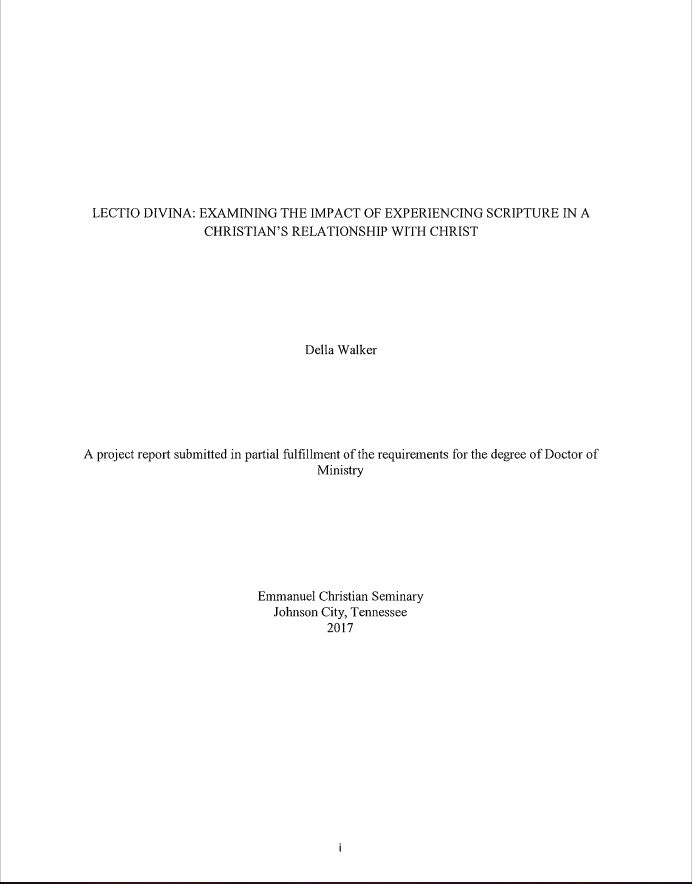 LECTIO DIVINA: EXAMINING THE IMPACT OF EXPERIENCING SCRIPTURE IN A CHRISTIAN'S RELATIONSHIP WITH CHRIST

Della Walker

A project report submitted in partial fulfillment of the requirements for the degree of Doctor of Ministry

Emmanuel Christian Seminary
Johnson City, Tennessee
2017

i